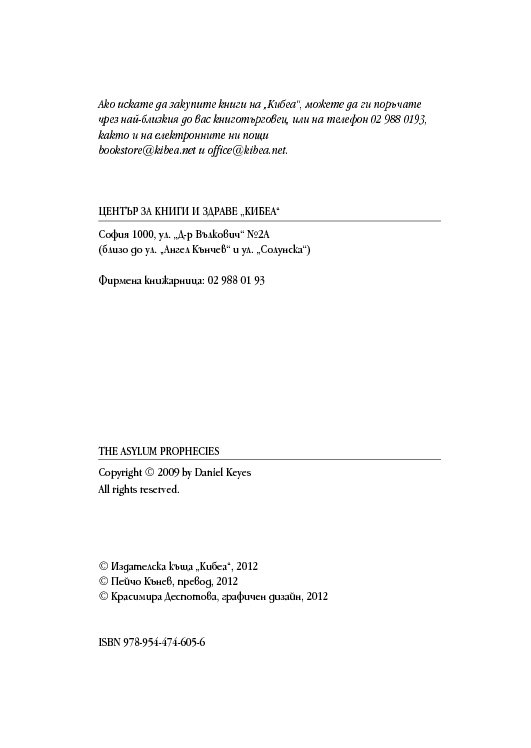 Ако искате да закупите книги на „Кибеа“, можете да ги поръчате чрез най-близкия до вас книготърговец, или на телефон 02 988 0193, както и на електронните ни пощи bookstore@kibea.net и office@kibea.net.

ЦЕНТЪР ЗА КНИГИ И ЗДРАВЕ „КИБЕА“

София 1000, ул. „Д-р Вълкович“ №2А
(близо до ул. „Ангел Кънчев“ и ул. „Солунска“)

Фирмена книжарница: 02 988 01 93

THE ASYLUM PROPHECIES

Copyright © 2009 by Daniel Keyes
All rights reserved.

© Издателска къща „Кибеа“, 2012
© Пейчо Кънев, превод, 2012
© Красимира Деспотова, графичен дизайн, 2012

ISBN 978-954-474-605-6